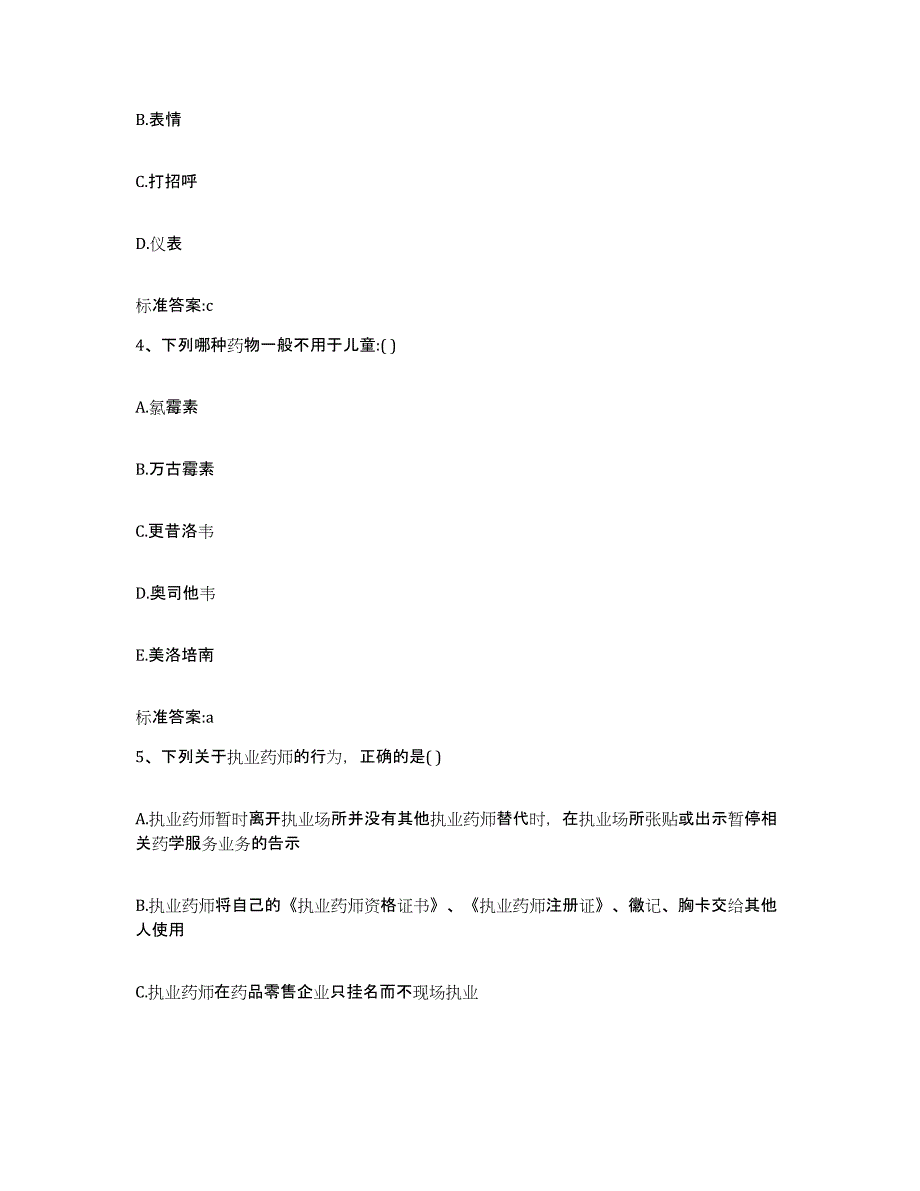 B.表情

C.打招呼

D.仪表

标准答案:c

4、下列哪种药物一般不用于儿童:( )

A.氯霉素

B.万古霉素

C.更昔洛韦

D.奥司他韦

E.美洛培南

标准答案:a

5、下列关于执业药师的行为，正确的是( )

A.执业药师暂时离开执业场所并没有其他执业药师替代时，在执业场所张贴或出示暂停相关药学服务业务的告示

B.执业药师将自己的《执业药师资格证书》、《执业药师注册证》、徽记、胸卡交给其他人使用

C.执业药师在药品零售企业只挂名而不现场执业